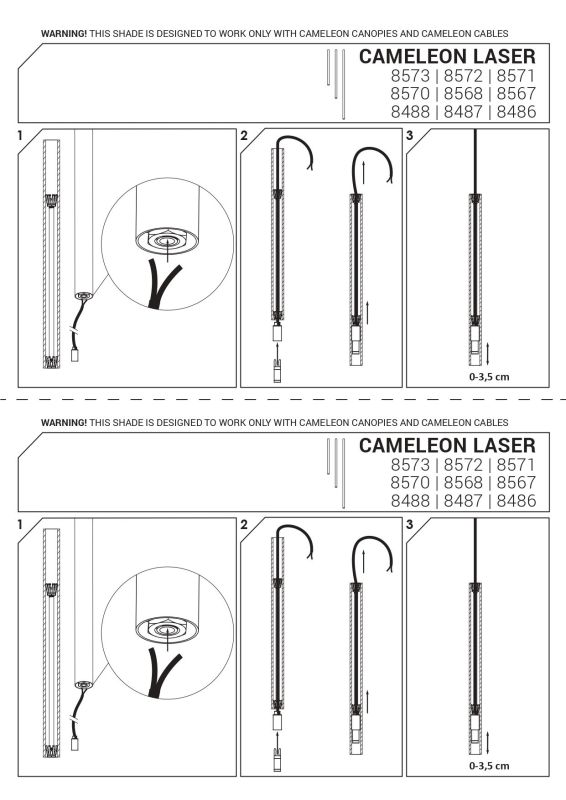 WARNING! THIS SHADE IS DESIGNED TO WORK ONLY WITH CAMELEON CANOPIES AND CAMELEON CABLES

CAMELEON LASER
8573 | 8572 | 8571
8570 | 8568 | 8567
8488 | 8487 | 8486

1

2

3

0-3,5 cm

WARNING! THIS SHADE IS DESIGNED TO WORK ONLY WITH CAMELEON CANOPIES AND CAMELEON CABLES

CAMELEON LASER
8573 | 8572 | 8571
8570 | 8568 | 8567
8488 | 8487 | 8486

1

2

3

0-3,5 cm